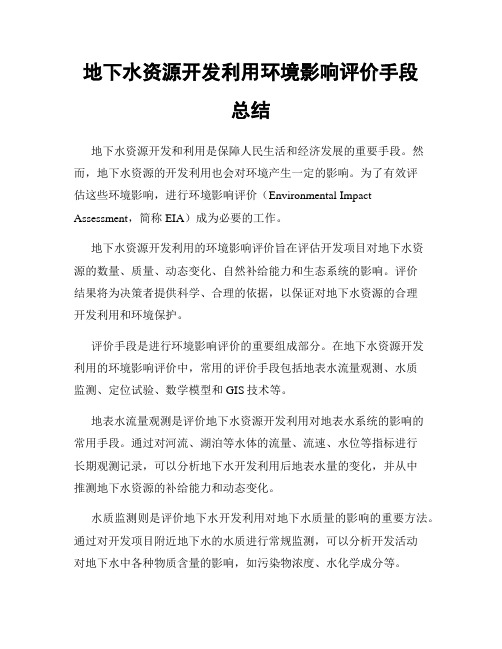 地下水资源开发利用环境影响评价手段总结

地下水资源开发和利用是保障人民生活和经济发展的重要手段。然而，地下水资源的开发利用也会对环境产生一定的影响。为了有效评估这些环境影响，进行环境影响评价（Environmental Impact Assessment，简称 EIA）成为必要的工作。

地下水资源开发利用的环境影响评价旨在评估开发项目对地下水资源的数量、质量、动态变化、自然补给能力和生态系统的影响。评价结果将为决策者提供科学、合理的依据，以保证对地下水资源的合理开发利用和环境保护。

评价手段是进行环境影响评价的重要组成部分。在地下水资源开发利用的环境影响评价中，常用的评价手段包括地表水流量观测、水质监测、定位试验、数学模型和 GIS 技术等。

地表水流量观测是评价地下水资源开发利用对地表水系统的影响的常用手段。通过对河流、湖泊等水体的流量、流速、水位等指标进行长期观测记录，可以分析地下水开发利用后地表水量的变化，并从中推测地下水资源的补给能力和动态变化。

水质监测则是评价地下水开发利用对地下水质量的影响的重要方法。通过对开发项目附近地下水的水质进行常规监测，可以分析开发活动对地下水中各种物质含量的影响，如污染物浓度、水化学成分等。